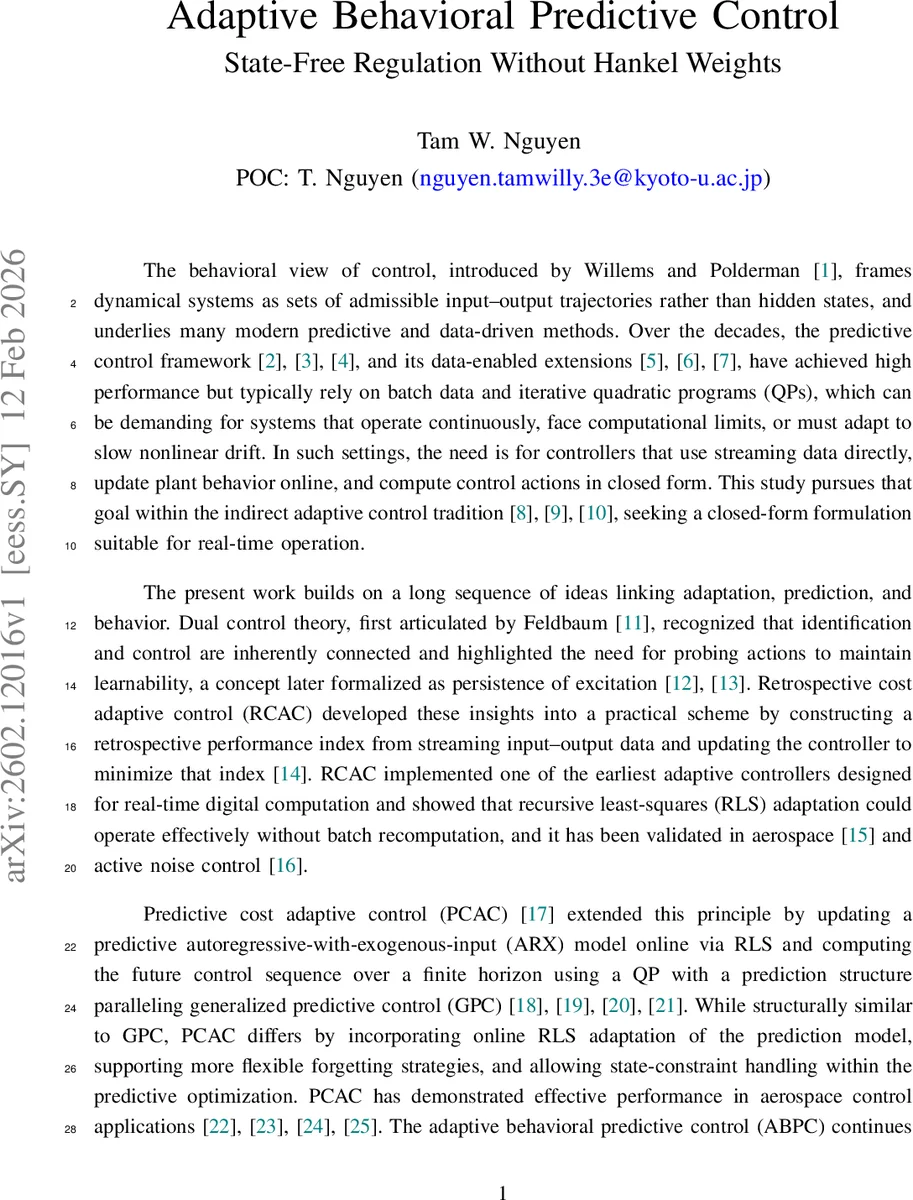 Adaptive Behavioral Predictive Control
State-Free Regulation Without Hankel Weights

Tam W. Nguyen
POC: T. Nguyen (nguyen.tamwilly.3e@kyoto-u.ac.jp)

arXiv:2602.12016v1 [eess.SY] 12 Feb 2026

The behavioral view of control, introduced by Willems and Polderman [1], frames
2 dynamical systems as sets of admissible input–output trajectories rather than hidden states, and underlies many modern predictive and data-driven methods. Over the decades, the predictive
4 control framework [2], [3], [4], and its data-enabled extensions [5], [6], [7], have achieved high performance but typically rely on batch data and iterative quadratic programs (QPs), which can
6 be demanding for systems that operate continuously, face computational limits, or must adapt to slow nonlinear drift. In such settings, the need is for controllers that use streaming data directly,
8 update plant behavior online, and compute control actions in closed form. This study pursues that goal within the indirect adaptive control tradition [8], [9], [10], seeking a closed-form formulation
10 suitable for real-time operation.

The present work builds on a long sequence of ideas linking adaptation, prediction, and
12 behavior. Dual control theory, first articulated by Feldbaum [11], recognized that identification and control are inherently connected and highlighted the need for probing actions to maintain
14 learnability, a concept later formalized as persistence of excitation [12], [13]. Retrospective cost adaptive control (RCAC) developed these insights into a practical scheme by constructing a
16 retrospective performance index from streaming input–output data and updating the controller to minimize that index [14]. RCAC implemented one of the earliest adaptive controllers designed
18 for real-time digital computation and showed that recursive least-squares (RLS) adaptation could operate effectively without batch recomputation, and it has been validated in aerospace [15] and
20 active noise control [16].

Predictive cost adaptive control (PCAC) [17] extended this principle by updating a
22 predictive autoregressive-with-exogenous-input (ARX) model online via RLS and computing the future control sequence over a finite horizon using a QP with a prediction structure
24 paralleling generalized predictive control (GPC) [18], [19], [20], [21]. While structurally similar to GPC, PCAC differs by incorporating online RLS adaptation of the prediction model,
26 supporting more flexible forgetting strategies, and allowing state-constraint handling within the predictive optimization. PCAC has demonstrated effective performance in aerospace control
28 applications [22], [23], [24], [25]. The adaptive behavioral predictive control (ABPC) continues

1